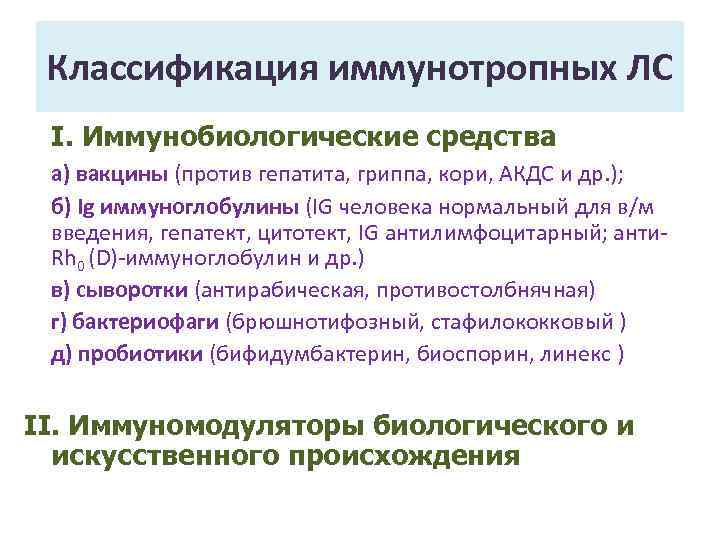 Классификация иммунотропных ЛС

I. Иммунобиологические средства

а) вакцины (против гепатита, гриппа, кори, АКДС и др.);

б) Ig иммуноглобулины (IG человека нормальный для в/м введения, гепатект, цитотект, IG антилимфоцитарный; анти-$Rh_0$ (D)-иммуноглобулин и др.)

в) сыворотки (антирабическая, противостолбнячная)

г) бактериофаги (брюшнотифозный, стафилококковый )

д) пробиотики (бифидумбактерин, биоспорин, линекс )

II. Иммуномодуляторы биологического и искусственного происхождения